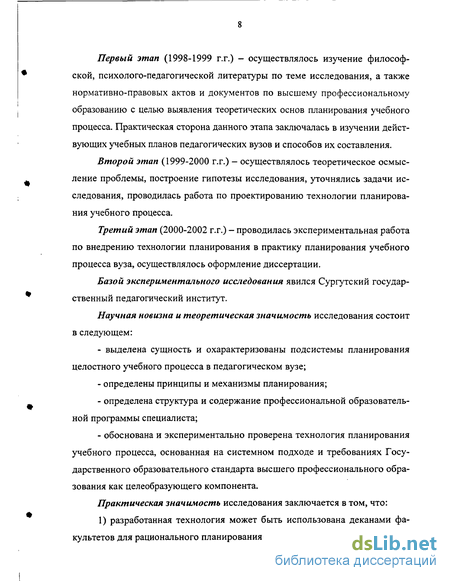 8

Первый этап (1998-1999 г.г.) – осуществлялось изучение философской, психолого-педагогической литературы по теме исследования, а также нормативно-правовых актов и документов по высшему профессиональному образованию с целью выявления теоретических основ планирования учебного процесса. Практическая сторона данного этапа заключалась в изучении действующих учебных планов педагогических вузов и способов их составления.

Второй этап (1999-2000 г.г.) – осуществлялось теоретическое осмысление проблемы, построение гипотезы исследования, уточнялись задачи исследования, проводилась работа по проектированию технологии планирования учебного процесса.

Третий этап (2000-2002 г.г.) – проводилась экспериментальная работа по внедрению технологии планирования в практику планирования учебного процесса вуза, осуществлялось оформление диссертации.

Базой экспериментального исследования явился Сургутский государственный педагогический институт.

Научная новизна и теоретическая значимость исследования состоит в следующем:

- выделена сущность и охарактеризованы подсистемы планирования целостного учебного процесса в педагогическом вузе;

- определены принципы и механизмы планирования;

- определена структура и содержание профессиональной образовательной программы специалиста;

- обоснована и экспериментально проверена технология планирования учебного процесса, основанная на системном подходе и требованиях Государственного образовательного стандарта высшего профессионального образования как целеобразующего компонента.

Практическая значимость исследования заключается в том, что:

1) разработанная технология может быть использована деканами факультетов для рационального планирования

dsLib.net
библиотека диссертаций